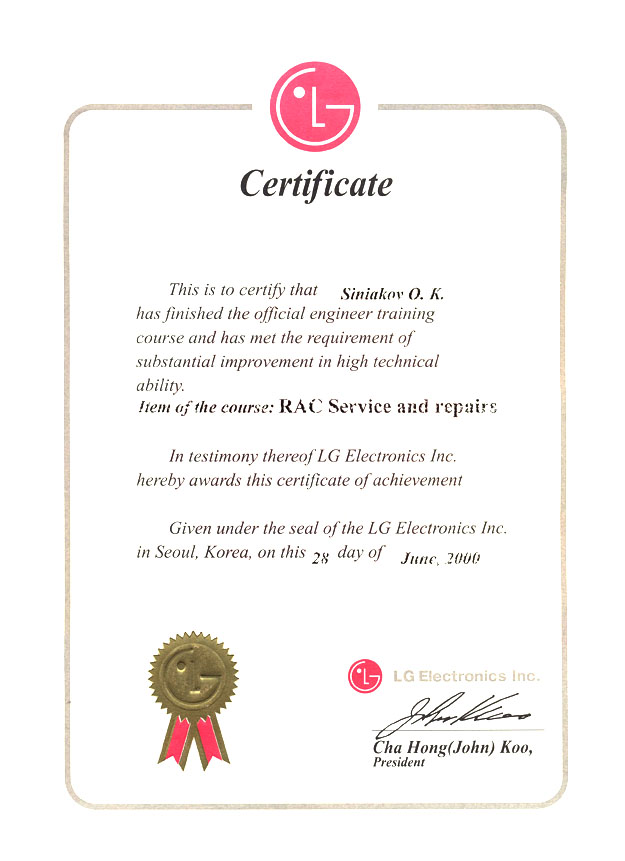 LG

Certificate

This is to certify that Siniakov O. K. has finished the official engineer training course and has met the requirement of substantial improvement in high technical ability.
Item of the course: RAC Service and repairs

In testimony thereof LG Electronics Inc. hereby awards this certificate of achievement

Given under the seal of the LG Electronics Inc. in Seoul, Korea, on this 28 day of June, 2000

LG

LG Electronics Inc.

Cha Hong(John) Koo,
President